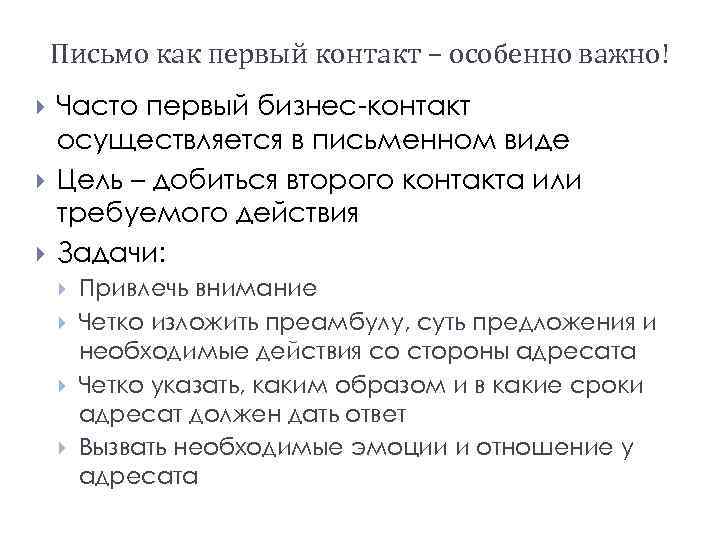 Письмо как первый контакт – особенно важно!

Часто первый бизнес-контакт осуществляется в письменном виде

Цель – добиться второго контакта или требуемого действия

Задачи:

Привлечь внимание

Четко изложить преамбулу, суть предложения и необходимые действия со стороны адресата

Четко указать, каким образом и в какие сроки адресат должен дать ответ

Вызвать необходимые эмоции и отношение у адресата